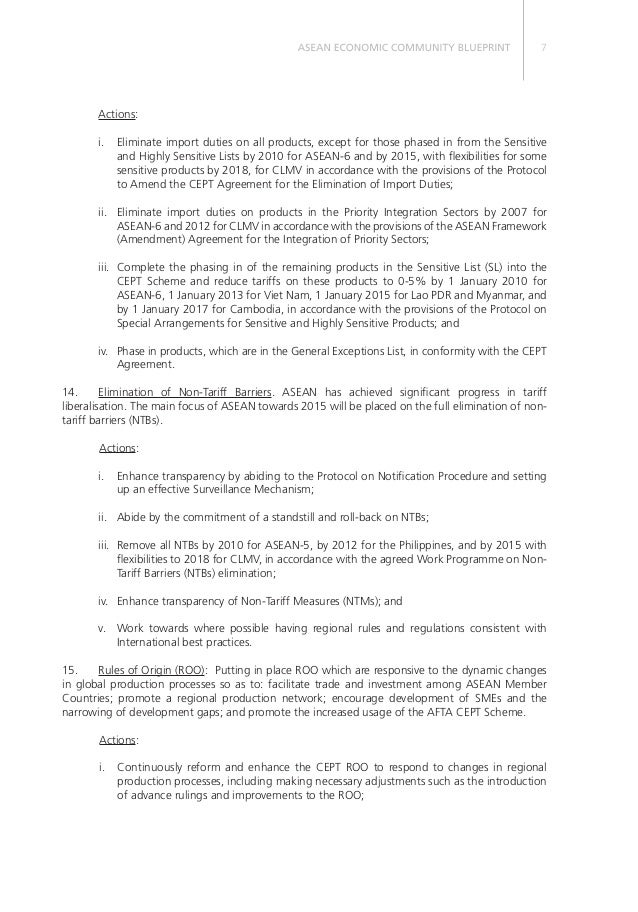 ASEAN ECONOMIC COMMUNITY BLUEPRINT 7

Actions:

i. Eliminate import duties on all products, except for those phased in from the Sensitive and Highly Sensitive Lists by 2010 for ASEAN-6 and by 2015, with flexibilities for some sensitive products by 2018, for CLMV in accordance with the provisions of the Protocol to Amend the CEPT Agreement for the Elimination of Import Duties;

ii. Eliminate import duties on products in the Priority Integration Sectors by 2007 for ASEAN-6 and 2012 for CLMV in accordance with the provisions of the ASEAN Framework (Amendment) Agreement for the Integration of Priority Sectors;

iii. Complete the phasing in of the remaining products in the Sensitive List (SL) into the CEPT Scheme and reduce tariffs on these products to 0-5% by 1 January 2010 for ASEAN-6, 1 January 2013 for Viet Nam, 1 January 2015 for Lao PDR and Myanmar, and by 1 January 2017 for Cambodia, in accordance with the provisions of the Protocol on Special Arrangements for Sensitive and Highly Sensitive Products; and

iv. Phase in products, which are in the General Exceptions List, in conformity with the CEPT Agreement.

14. Elimination of Non-Tariff Barriers. ASEAN has achieved significant progress in tariff liberalisation. The main focus of ASEAN towards 2015 will be placed on the full elimination of non-tariff barriers (NTBs).

Actions:

i. Enhance transparency by abiding to the Protocol on Notification Procedure and setting up an effective Surveillance Mechanism;

ii. Abide by the commitment of a standstill and roll-back on NTBs;

iii. Remove all NTBs by 2010 for ASEAN-5, by 2012 for the Philippines, and by 2015 with flexibilities to 2018 for CLMV, in accordance with the agreed Work Programme on Non-Tariff Barriers (NTBs) elimination;

iv. Enhance transparency of Non-Tariff Measures (NTMs); and

v. Work towards where possible having regional rules and regulations consistent with International best practices.

15. Rules of Origin (ROO): Putting in place ROO which are responsive to the dynamic changes in global production processes so as to: facilitate trade and investment among ASEAN Member Countries; promote a regional production network; encourage development of SMEs and the narrowing of development gaps; and promote the increased usage of the AFTA CEPT Scheme.

Actions:

i. Continuously reform and enhance the CEPT ROO to respond to changes in regional production processes, including making necessary adjustments such as the introduction of advance rulings and improvements to the ROO;